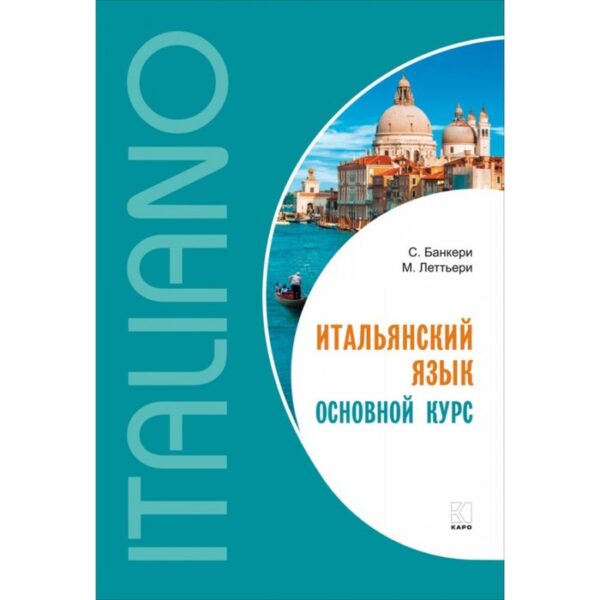 ITALIANO

С. Банкери
М. Леттьери

ИТАЛЬЯНСКИЙ
ЯЗЫК
ОСНОВНОЙ КУРС

КАРО